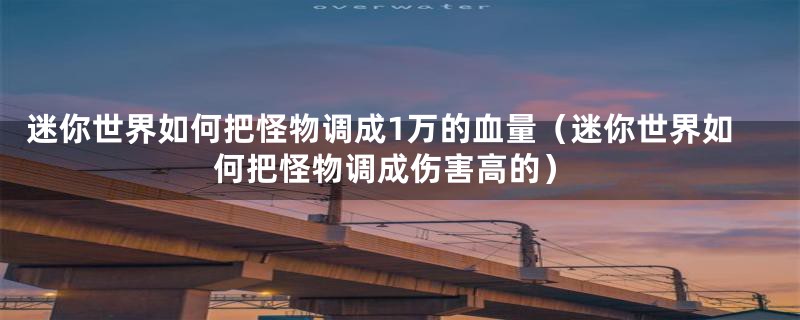 overwater

迷你世界如何把怪物调成1万的血量（迷你世界如何把怪物调成伤害高的）